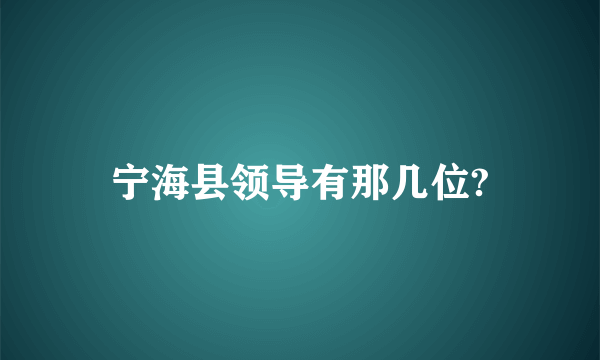 宁海县领导有那几位?